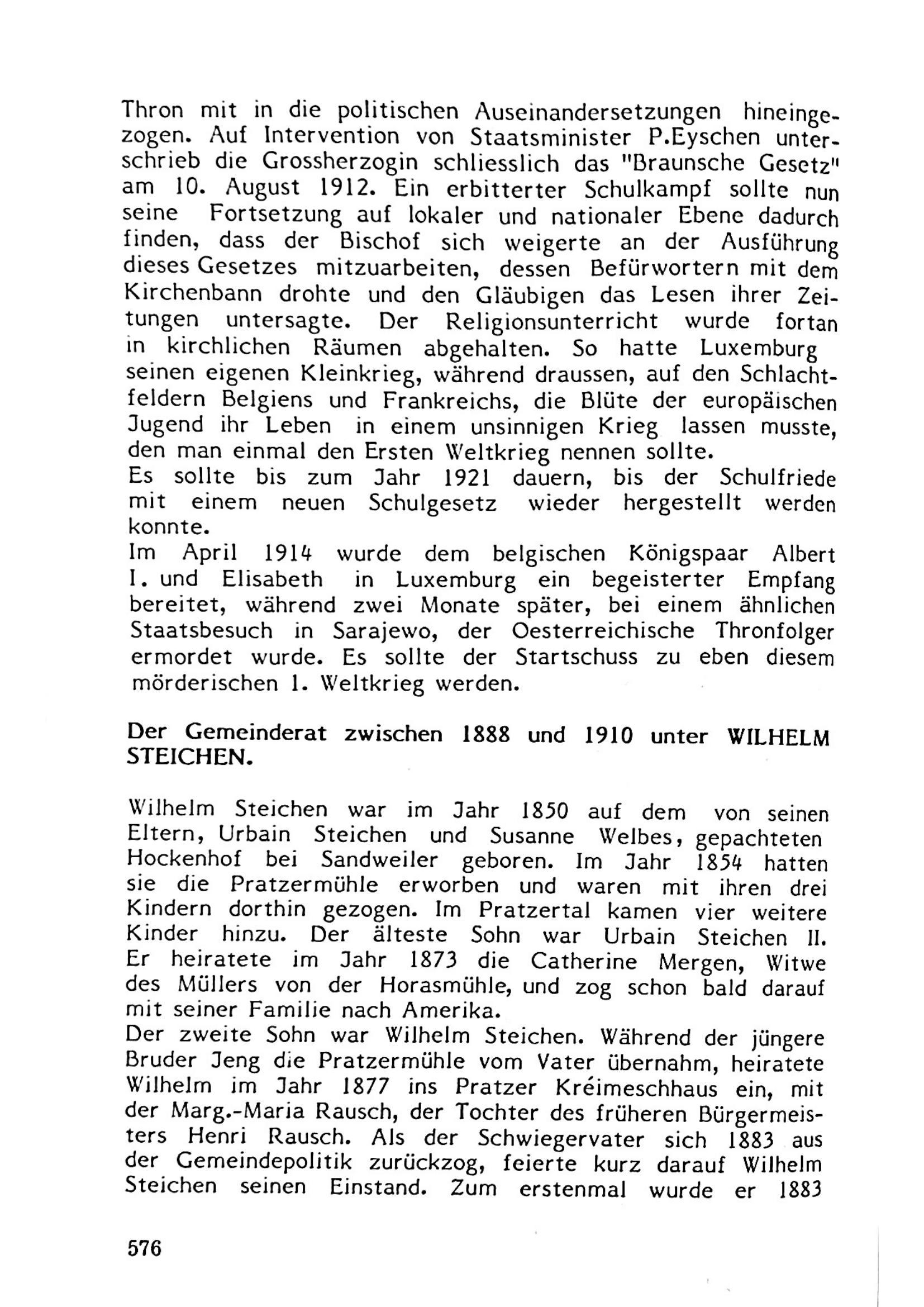 Thron mit in die politischen Auseinandersetzungen hineingezogen. Auf Intervention von Staatsminister P.Eyschen unterschrieb die Grossherzogin schliesslich das "Braunsche Gesetz" am 10. August 1912. Ein erbitterter Schulkampf sollte nun seine Fortsetzung auf lokaler und nationaler Ebene dadurch finden, dass der Bischof sich weigerte an der Ausführung dieses Gesetzes mitzuarbeiten, dessen Befürwortern mit dem Kirchenbann drohte und den Gläubigen das Lesen ihrer Zeitungen untersagte. Der Religionsunterricht wurde fortan in kirchlichen Räumen abgehalten. So hatte Luxemburg seinen eigenen Kleinkrieg, während draussen, auf den Schlachtfeldern Belgiens und Frankreichs, die Blüte der europäischen Jugend ihr Leben in einem unsinnigen Krieg lassen musste, den man einmal den Ersten Weltkrieg nennen sollte.
Es sollte bis zum Jahr 1921 dauern, bis der Schulfriede mit einem neuen Schulgesetz wieder hergestellt werden konnte.
Im April 1914 wurde dem belgischen Königspaar Albert I. und Elisabeth in Luxemburg ein begeisterter Empfang bereitet, während zwei Monate später, bei einem ähnlichen Staatsbesuch in Sarajewo, der Oesterreichische Thronfolger ermordet wurde. Es sollte der Startschuss zu eben diesem mörderischen 1. Weltkrieg werden.

Der Gemeinderat zwischen 1888 und 1910 unter WILHELM STEICHEN.

Wilhelm Steichen war im Jahr 1850 auf dem von seinen Eltern, Urbain Steichen und Susanne Welbes, gepachteten Hockenhof bei Sandweiler geboren. Im Jahr 1854 hatten sie die Pratzermühle erworben und waren mit ihren drei Kindern dorthin gezogen. Im Pratzertal kamen vier weitere Kinder hinzu. Der älteste Sohn war Urbain Steichen II. Er heiratete im Jahr 1873 die Catherine Mergen, Witwe des Müllers von der Horasmühle, und zog schon bald darauf mit seiner Familie nach Amerika.
Der zweite Sohn war Wilhelm Steichen. Während der jüngere Bruder Jeng die Pratzermühle vom Vater übernahm, heiratete Wilhelm im Jahr 1877 ins Pratzer Kréimeschhaus ein, mit der Marg.-Maria Rausch, der Tochter des früheren Bürgermeisters Henri Rausch. Als der Schwiegervater sich 1883 aus der Gemeindepolitik zurückzog, feierte kurz darauf Wilhelm Steichen seinen Einstand. Zum erstenmal wurde er 1883

576